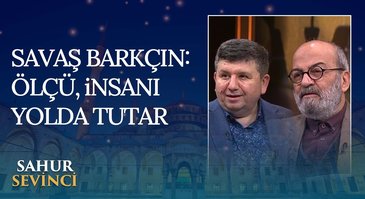 SAVAŞ BARKÇIN:
ÖLÇÜ, İNSANI
YOLDA TUTAR

SAHUR
SEVİNCİ